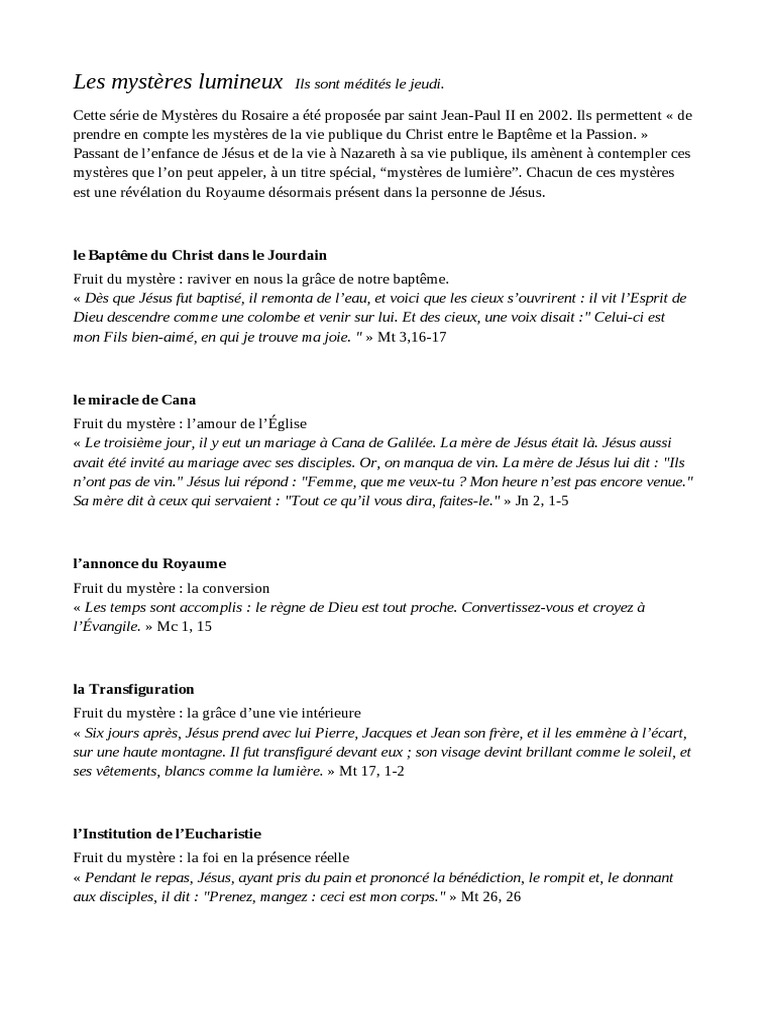 Les mystères lumineux Ils sont médités le jeudi.

Cette série de Mystères du Rosaire a été proposée par saint Jean-Paul II en 2002. Ils permettent « de prendre en compte les mystères de la vie publique du Christ entre le Baptême et la Passion. » Passant de l'enfance de Jésus et de la vie à Nazareth à sa vie publique, ils amènent à contempler ces mystères que l'on peut appeler, à un titre spécial, "mystères de lumière". Chacun de ces mystères est une révélation du Royaume désormais présent dans la personne de Jésus.

le Baptême du Christ dans le Jourdain

Fruit du mystère : raviver en nous la grâce de notre baptême.
« Dès que Jésus fut baptisé, il remonta de l'eau, et voici que les cieux s'ouvrirent : il vit l'Esprit de Dieu descendre comme une colombe et venir sur lui. Et des cieux, une voix disait :" Celui-ci est mon Fils bien-aimé, en qui je trouve ma joie. " » Mt 3,16-17

le miracle de Cana

Fruit du mystère : l'amour de l'Église
« Le troisième jour, il y eut un mariage à Cana de Galilée. La mère de Jésus était là. Jésus aussi avait été invité au mariage avec ses disciples. Or, on manqua de vin. La mère de Jésus lui dit : "Ils n'ont pas de vin." Jésus lui répond : "Femme, que me veux-tu ? Mon heure n'est pas encore venue." Sa mère dit à ceux qui servaient : "Tout ce qu'il vous dira, faites-le." » Jn 2, 1-5

l'annonce du Royaume

Fruit du mystère : la conversion
« Les temps sont accomplis : le règne de Dieu est tout proche. Convertissez-vous et croyez à l'Évangile. » Mc 1, 15

la Transfiguration

Fruit du mystère : la grâce d'une vie intérieure
« Six jours après, Jésus prend avec lui Pierre, Jacques et Jean son frère, et il les emmène à l'écart, sur une haute montagne. Il fut transfiguré devant eux ; son visage devint brillant comme le soleil, et ses vêtements, blancs comme la lumière. » Mt 17, 1-2

l'Institution de l'Eucharistie

Fruit du mystère : la foi en la présence réelle
« Pendant le repas, Jésus, ayant pris du pain et prononcé la bénédiction, le rompit et, le donnant aux disciples, il dit : "Prenez, mangez : ceci est mon corps." » Mt 26, 26